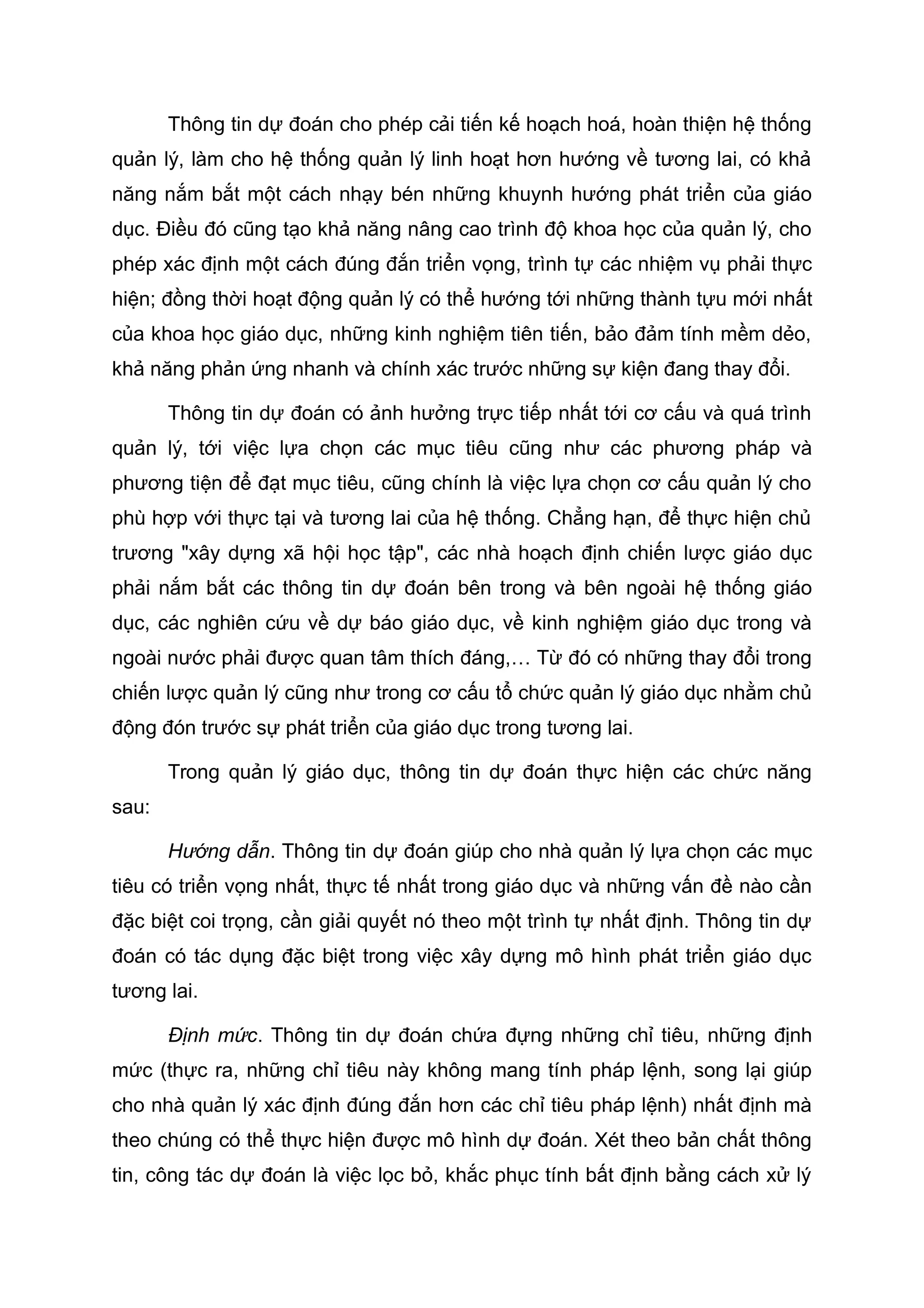 Thông tin dự đoán cho phép cải tiến kế hoạch hoá, hoàn thiện hệ thống quản lý, làm cho hệ thống quản lý linh hoạt hơn hướng về tương lai, có khả năng nắm bắt một cách nhạy bén những khuynh hướng phát triển của giáo dục. Điều đó cũng tạo khả năng nâng cao trình độ khoa học của quản lý, cho phép xác định một cách đúng đắn triển vọng, trình tự các nhiệm vụ phải thực hiện; đồng thời hoạt động quản lý có thể hướng tới những thành tựu mới nhất của khoa học giáo dục, những kinh nghiệm tiên tiến, bảo đảm tính mềm dẻo, khả năng phản ứng nhanh và chính xác trước những sự kiện đang thay đổi.

Thông tin dự đoán có ảnh hưởng trực tiếp nhất tới cơ cấu và quá trình quản lý, tới việc lựa chọn các mục tiêu cũng như các phương pháp và phương tiện để đạt mục tiêu, cũng chính là việc lựa chọn cơ cấu quản lý cho phù hợp với thực tại và tương lai của hệ thống. Chẳng hạn, để thực hiện chủ trương "xây dựng xã hội học tập", các nhà hoạch định chiến lược giáo dục phải nắm bắt các thông tin dự đoán bên trong và bên ngoài hệ thống giáo dục, các nghiên cứu về dự báo giáo dục, về kinh nghiệm giáo dục trong và ngoài nước phải được quan tâm thích đáng,... Từ đó có những thay đổi trong chiến lược quản lý cũng như trong cơ cấu tổ chức quản lý giáo dục nhằm chủ động đón trước sự phát triển của giáo dục trong tương lai.

Trong quản lý giáo dục, thông tin dự đoán thực hiện các chức năng sau:

Hướng dẫn. Thông tin dự đoán giúp cho nhà quản lý lựa chọn các mục tiêu có triển vọng nhất, thực tế nhất trong giáo dục và những vấn đề nào cần đặc biệt coi trọng, cần giải quyết nó theo một trình tự nhất định. Thông tin dự đoán có tác dụng đặc biệt trong việc xây dựng mô hình phát triển giáo dục tương lai.

Định mức. Thông tin dự đoán chứa đựng những chỉ tiêu, những định mức (thực ra, những chỉ tiêu này không mang tính pháp lệnh, song lại giúp cho nhà quản lý xác định đúng đắn hơn các chỉ tiêu pháp lệnh) nhất định mà theo chúng có thể thực hiện được mô hình dự đoán. Xét theo bản chất thông tin, công tác dự đoán là việc lọc bỏ, khắc phục tính bất định bằng cách xử lý